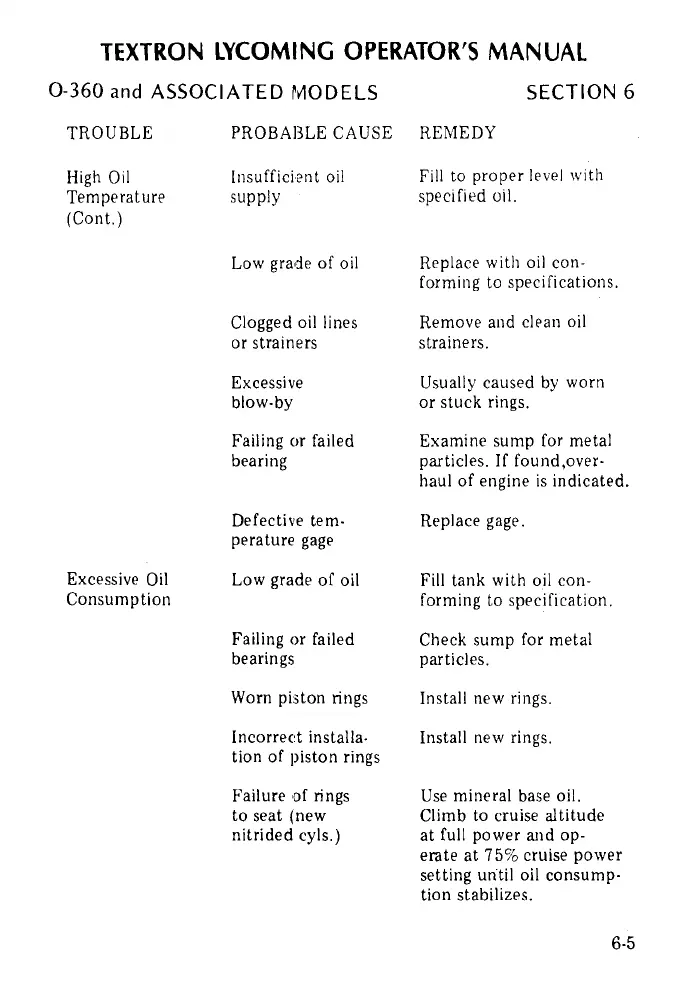 TEXTRON LYCOMING OPERATOR'S MANUAL

O-360 and ASSOCIATED MODELS SECTION 6

| TROUBLE | PROBABLE CAUSE | REMEDY |
|---|---|---|
| High Oil Temperature (Cont.) | Insufficient oil supply | Fill to proper level with specified oil. |
| | Low grade of oil | Replace with oil conforming to specifications. |
| | Clogged oil lines or strainers | Remove and clean oil strainers. |
| | Excessive blow-by | Usually caused by worn or stuck rings. |
| | Failing or failed bearing | Examine sump for metal particles. If found,overhaul of engine is indicated. |
| | Defective temperature gage | Replace gage. |
| Excessive Oil Consumption | Low grade of oil | Fill tank with oil conforming to specification. |
| | Failing or failed bearings | Check sump for metal particles. |
| | Worn piston rings | Install new rings. |
| | Incorrect installation of piston rings | Install new rings. |
| | Failure of rings to seat (new nitrided cyls.) | Use mineral base oil. Climb to cruise altitude at full power and operate at 75% cruise power setting until oil consumption stabilizes. |

6-5